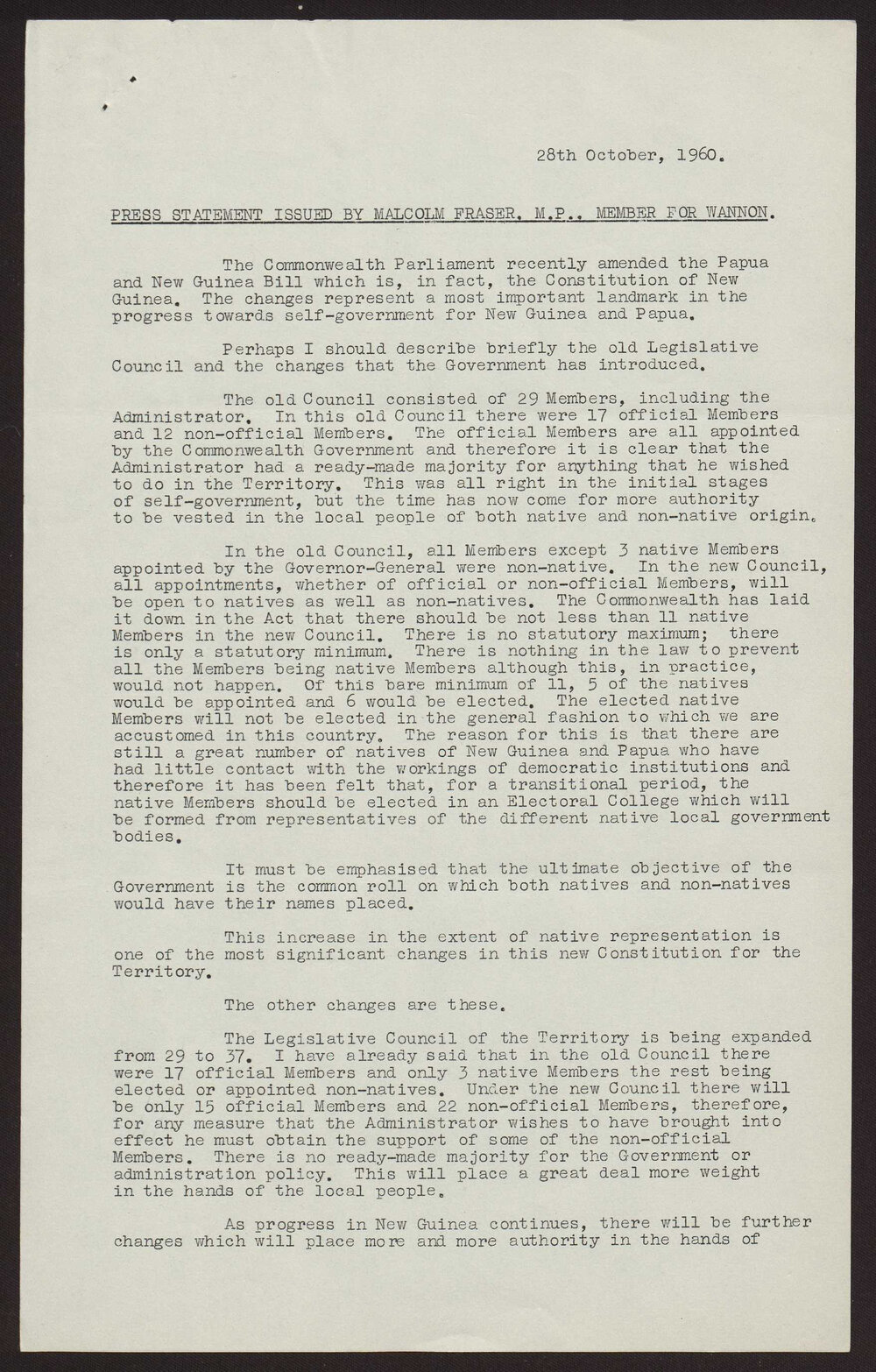 28th October, 1960.

PRESS STATEMENT ISSUED BY MALCOLM FRASER, M.P., MEMBER FOR WANNON.

The Commonwealth Parliament recently amended the Papua and New Guinea Bill which is, in fact, the Constitution of New Guinea. The changes represent a most important landmark in the progress towards self-government for New Guinea and Papua.

Perhaps I should describe briefly the old Legislative Council and the changes that the Government has introduced.

The old Council consisted of 29 Members, including the Administrator. In this old Council there were 17 official Members and 12 non-official Members. The official Members are all appointed by the Commonwealth Government and therefore it is clear that the Administrator had a ready-made majority for anything that he wished to do in the Territory. This was all right in the initial stages of self-government, but the time has now come for more authority to be vested in the local people of both native and non-native origin.

In the old Council, all Members except 3 native Members appointed by the Governor-General were non-native. In the new Council, all appointments, whether of official or non-official Members, will be open to natives as well as non-natives. The Commonwealth has laid it down in the Act that there should be not less than 11 native Members in the new Council. There is no statutory maximum; there is only a statutory minimum. There is nothing in the law to prevent all the Members being native Members although this, in practice, would not happen. Of this bare minimum of 11, 5 of the natives would be appointed and 6 would be elected. The elected native Members will not be elected in the general fashion to which we are accustomed in this country. The reason for this is that there are still a great number of natives of New Guinea and Papua who have had little contact with the workings of democratic institutions and therefore it has been felt that, for a transitional period, the native Members should be elected in an Electoral College which will be formed from representatives of the different native local government bodies.

It must be emphasised that the ultimate objective of the Government is the common roll on which both natives and non-natives would have their names placed.

This increase in the extent of native representation is one of the most significant changes in this new Constitution for the Territory.

The other changes are these.

The Legislative Council of the Territory is being expanded from 29 to 37. I have already said that in the old Council there were 17 official Members and only 3 native Members the rest being elected or appointed non-natives. Under the new Council there will be only 15 official Members and 22 non-official Members, therefore, for any measure that the Administrator wishes to have brought into effect he must obtain the support of some of the non-official Members. There is no ready-made majority for the Government or administration policy. This will place a great deal more weight in the hands of the local people.

As progress in New Guinea continues, there will be further changes which will place more and more authority in the hands of